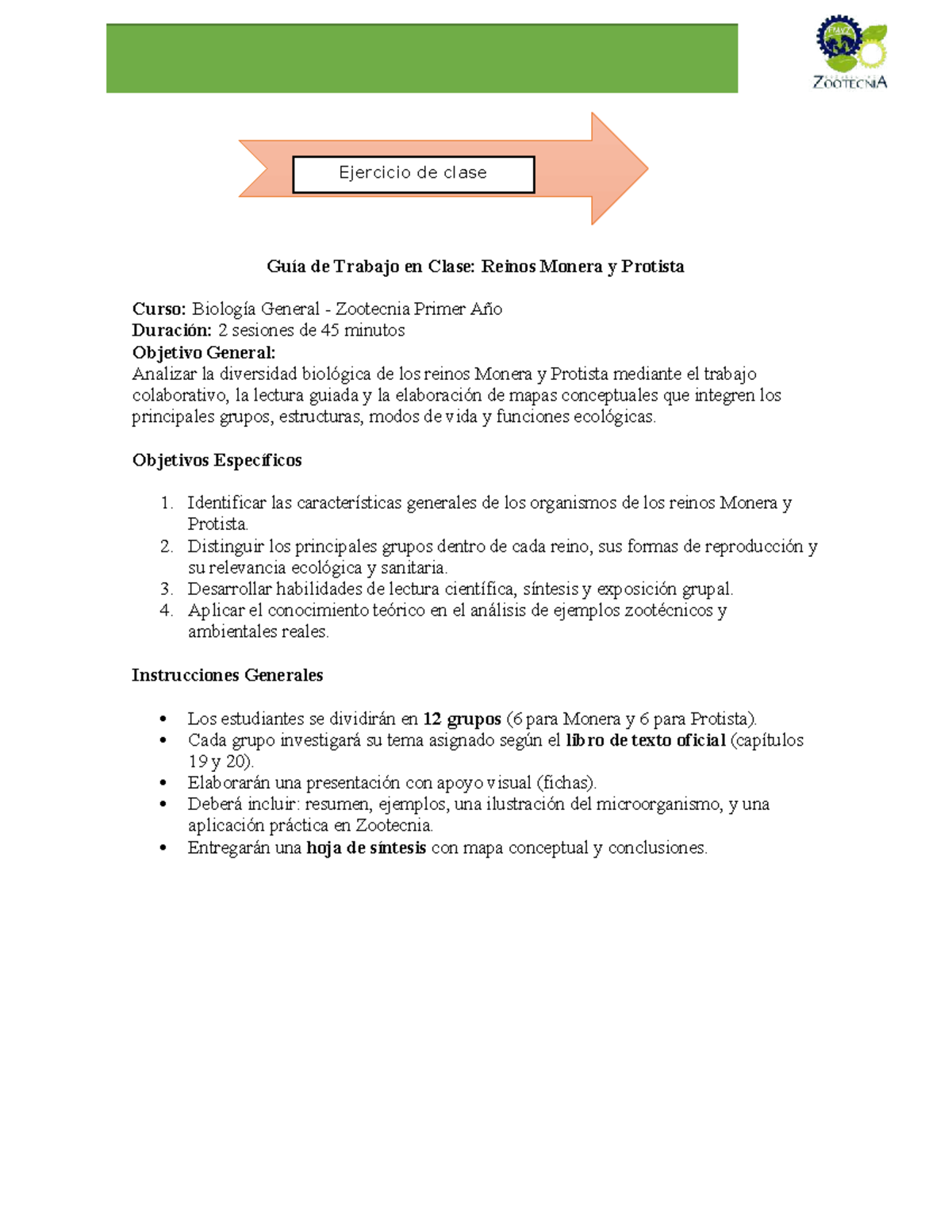 ZOOTECNIA

Ejercicio de clase

Guía de Trabajo en Clase: Reinos Monera y Protista

Curso: Biología General - Zootecnia Primer Año
Duración: 2 sesiones de 45 minutos
Objetivo General:
Analizar la diversidad biológica de los reinos Monera y Protista mediante el trabajo colaborativo, la lectura guiada y la elaboración de mapas conceptuales que integren los principales grupos, estructuras, modos de vida y funciones ecológicas.

Objetivos Específicos

1. Identificar las características generales de los organismos de los reinos Monera y Protista.
2. Distinguir los principales grupos dentro de cada reino, sus formas de reproducción y su relevancia ecológica y sanitaria.
3. Desarrollar habilidades de lectura científica, síntesis y exposición grupal.
4. Aplicar el conocimiento teórico en el análisis de ejemplos zootécnicos y ambientales reales.

Instrucciones Generales

• Los estudiantes se dividirán en 12 grupos (6 para Monera y 6 para Protista).
• Cada grupo investigará su tema asignado según el libro de texto oficial (capítulos 19 y 20).
• Elaborarán una presentación con apoyo visual (fichas).
• Deberá incluir: resumen, ejemplos, una ilustración del microorganismo, y una aplicación práctica en Zootecnia.
• Entregarán una hoja de síntesis con mapa conceptual y conclusiones.